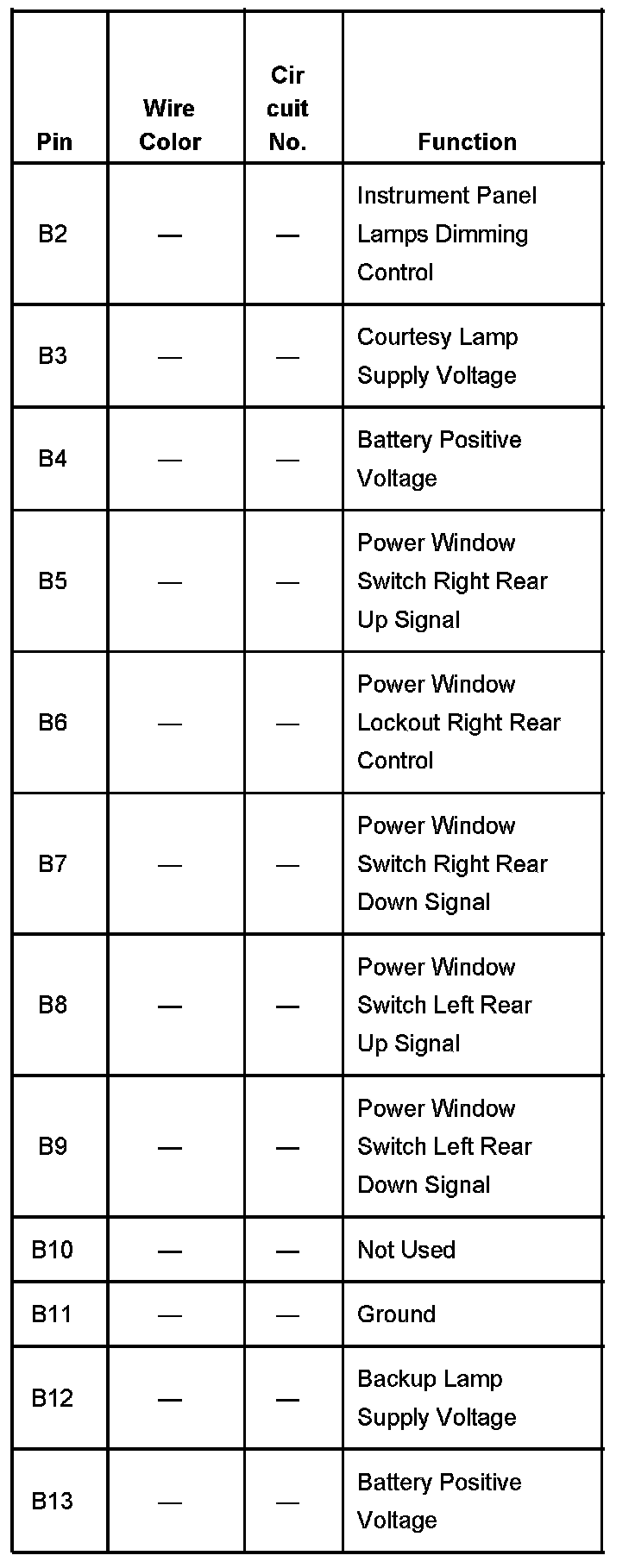 | Pin | Wire Color | Cir cuit No. | Function |
|---|---|---|---|
| B2 | — | — | Instrument Panel Lamps Dimming Control |
| B3 | — | — | Courtesy Lamp Supply Voltage |
| B4 | — | — | Battery Positive Voltage |
| B5 | — | — | Power Window Switch Right Rear Up Signal |
| B6 | — | — | Power Window Lockout Right Rear Control |
| B7 | — | — | Power Window Switch Right Rear Down Signal |
| B8 | — | — | Power Window Switch Left Rear Up Signal |
| B9 | — | — | Power Window Switch Left Rear Down Signal |
| B10 | — | — | Not Used |
| B11 | — | — | Ground |
| B12 | — | — | Backup Lamp Supply Voltage |
| B13 | — | — | Battery Positive Voltage |